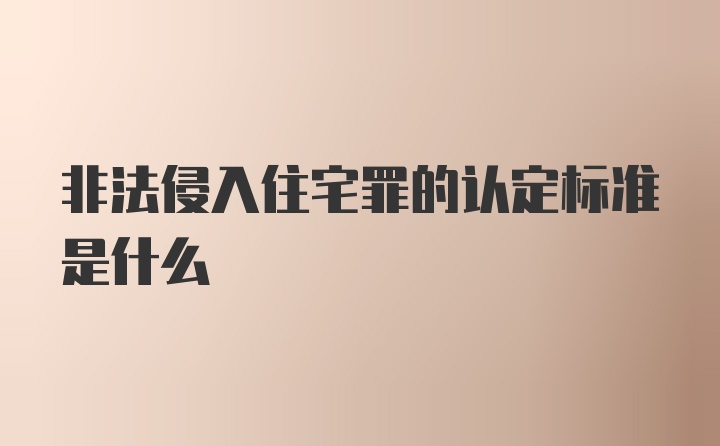 非法侵入住宅罪的认定标准是什么